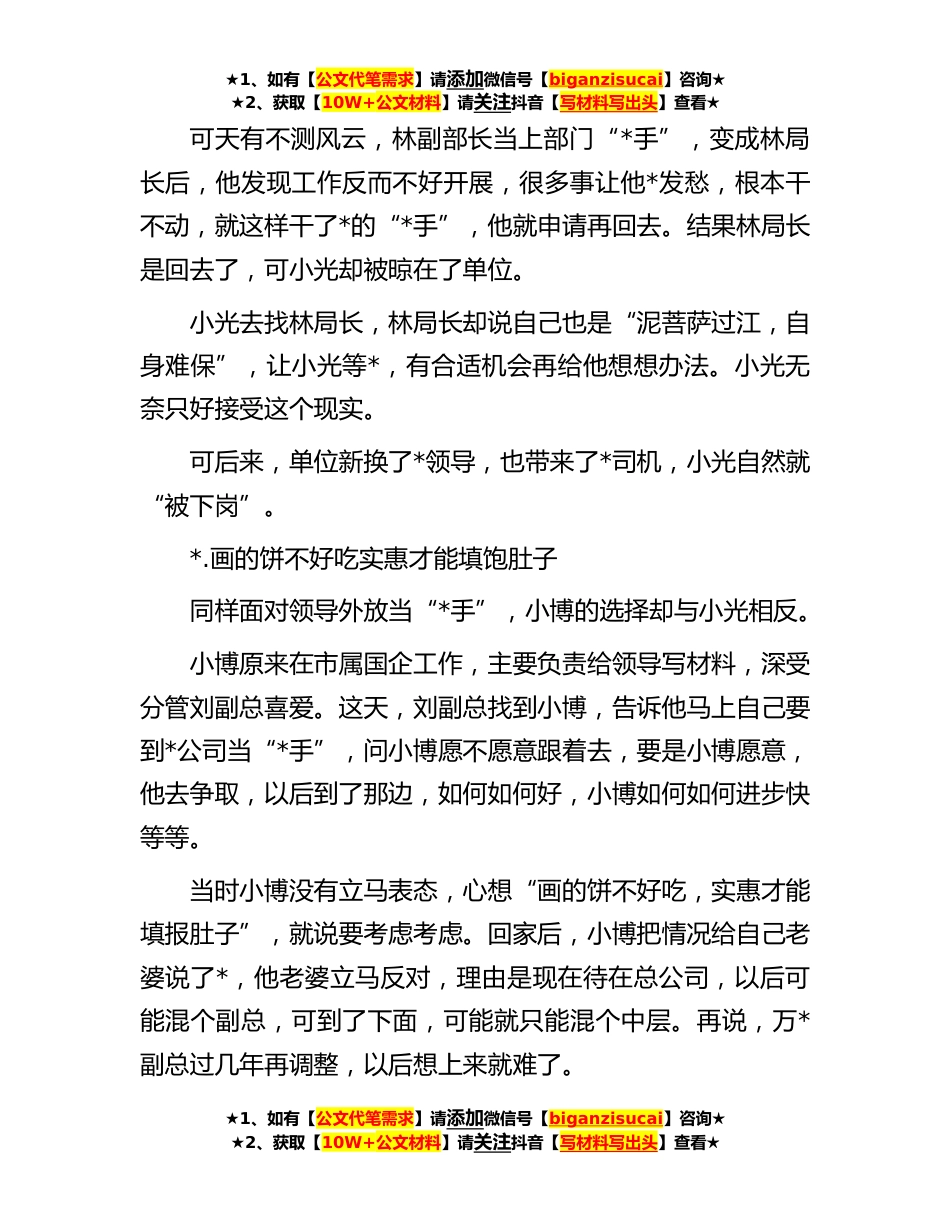 ★1、如有【公文代笔需求】请添加微信号【biganzisucai】咨询★
★2、获取【10W+公文材料】请关注抖音【写材料写出头】查看★

可天有不测风云，林副部长当上部门“*手”，变成林局长后，他发现工作反而不好开展，很多事让他*发愁，根本干不动，就这样干了*的“*手”，他就申请再回去。结果林局长是回去了，可小光却被晾在了单位。

小光去找林局长，林局长却说自己也是“泥菩萨过江，自身难保”，让小光等*，有合适机会再给他想想办法。小光无奈只好接受这个现实。

可后来，单位新换了*领导，也带来了*司机，小光自然就“被下岗”。

*.画的饼不好吃实惠才能填饱肚子

同样面对领导外放当“*手”，小博的选择却与小光相反。

小博原来在市属国企工作，主要负责给领导写材料，深受分管刘副总喜爱。这天，刘副总找到小博，告诉他马上自己要到*公司当“*手”，问小博愿不愿意跟着去，要是小博愿意，他去争取，以后到了那边，如何如何好，小博如何如何进步快等等。

当时小博没有立马表态，心想“画的饼不好吃，实惠才能填报肚子”，就说要考虑考虑。回家后，小博把情况给自己老婆说了*，他老婆立马反对，理由是现在待在总公司，以后可能混个副总，可到了下面，可能就只能混个中层。再说，万*副总过几年再调整，以后想上来就难了。

★1、如有【公文代笔需求】请添加微信号【biganzisucai】咨询★
★2、获取【10W+公文材料】请关注抖音【写材料写出头】查看★